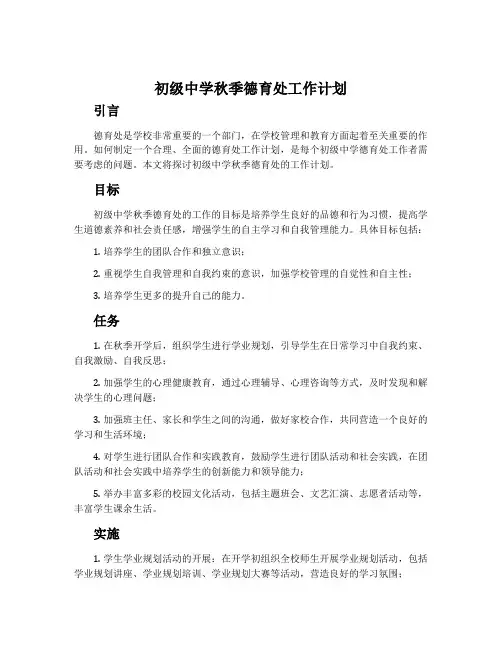 初级中学秋季德育处工作计划

引言

德育处是学校非常重要的一个部门，在学校管理和教育方面起着至关重要的作用。如何制定一个合理、全面的德育处工作计划，是每个初级中学德育处工作者需要考虑的问题。本文将探讨初级中学秋季德育处的工作计划。

目标

初级中学秋季德育处的工作的目标是培养学生良好的品德和行为习惯，提高学生道德素养和社会责任感，增强学生的自主学习和自我管理能力。具体目标包括：

1. 培养学生的团队合作和独立意识；

2. 重视学生自我管理和自我约束的意识，加强学校管理的自觉性和自主性；

3. 培养学生更多的提升自己的能力。

任务

1. 在秋季开学后，组织学生进行学业规划，引导学生在日常学习中自我约束、自我激励、自我反思；

2. 加强学生的心理健康教育，通过心理辅导、心理咨询等方式，及时发现和解决学生的心理问题；

3. 加强班主任、家长和学生之间的沟通，做好家校合作，共同营造一个良好的学习和生活环境；

4. 对学生进行团队合作和实践教育，鼓励学生进行团队活动和社会实践，在团队活动和社会实践中培养学生的创新能力和领导能力；

5. 举办丰富多彩的校园文化活动，包括主题班会、文艺汇演、志愿者活动等，丰富学生课余生活。

实施

1. 学生学业规划活动的开展：在开学初组织全校师生开展学业规划活动，包括学业规划讲座、学业规划培训、学业规划大赛等活动，营造良好的学习氛围；